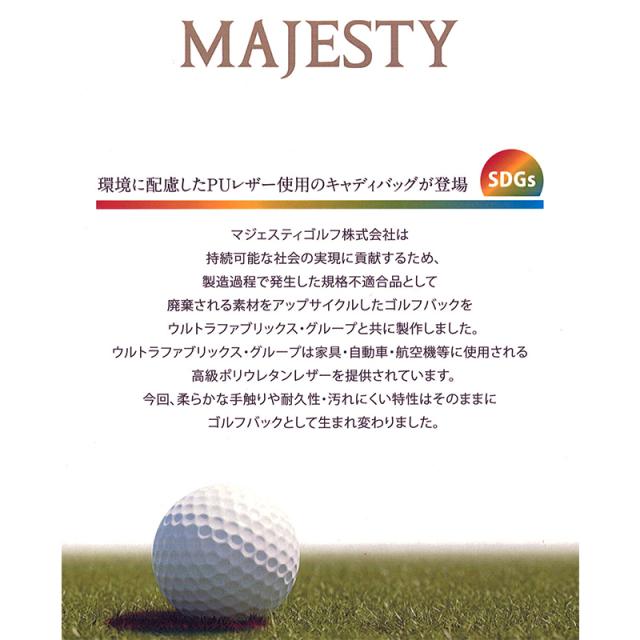 MAJESTY

環境に配慮したPUレザー使用のキャディバッグが登場

SDGs

マジェスティゴルフ株式会社は
持続可能な社会の実現に貢献するため、
製造過程で発生した規格不適合品として
廃棄される素材をアップサイクルしたゴルフバックを
ウルトラファブリックス・グループと共に製作しました。
ウルトラファブリックス・グループは家具・自動車・航空機等に使用される
高級ポリウレタンレザーを提供されています。
今回、柔らかな手触りや耐久性・汚れにくい特性はそのままに
ゴルフバックとして生まれ変わりました。